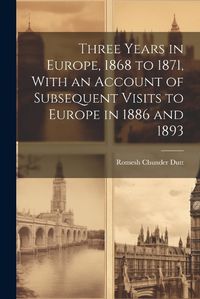 Three Years in Europe, 1868 to 1871, With an Account of Subsequent Visits to Europe in 1886 and 1893

Romesh Chunder Dutt